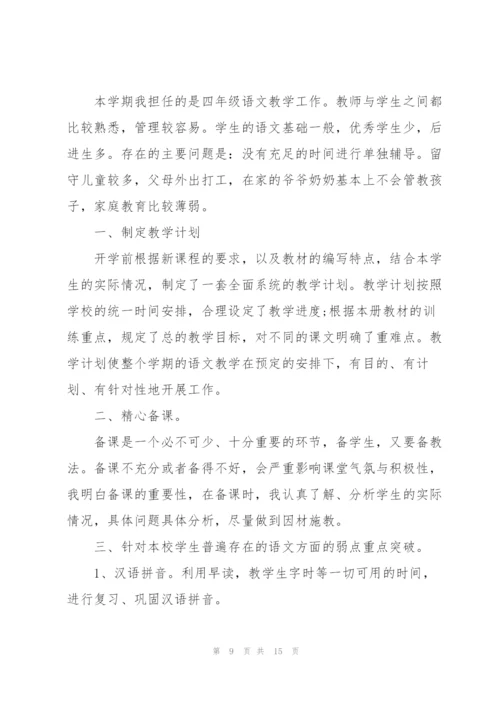 本学期我担任的是四年级语文教学工作。教师与学生之间都比较熟悉，管理较容易。学生的语文基础一般，优秀学生少，后进生多。存在的主要问题是：没有充足的时间进行单独辅导。留守儿童较多，父母外出打工，在家的爷爷奶奶基本上不会管教孩子，家庭教育比较薄弱。

一、制定教学计划

开学前根据新课程的要求，以及教材的编写特点，结合本学生的实际情况，制定了一套全面系统的教学计划。教学计划按照学校的统一时间安排，合理设定了教学进度;根据本册教材的训练重点，规定了总的教学目标，对不同的课文明确了重难点。教学计划使整个学期的语文教学在预定的安排下，有目的、有计划、有针对性地开展工作。

二、精心备课。

备课是一个必不可少、十分重要的环节，备学生，又要备教法。备课不充分或者备得不好，会严重影响课堂气氛与积极性，我明白备课的重要性，在备课时，我认真了解、分析学生的实际情况，具体问题具体分析，尽量做到因材施教。

三、针对本校学生普遍存在的语文方面的弱点重点突破。

1、汉语拼音。利用早读，教学生字时等一切可用的时间，进行复习、巩固汉语拼音。

第 9 页 共 15 页